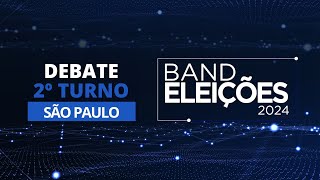 DEBATE
2º TURNO
SÃO PAULO

BAND
ELEIÇÕES
2024